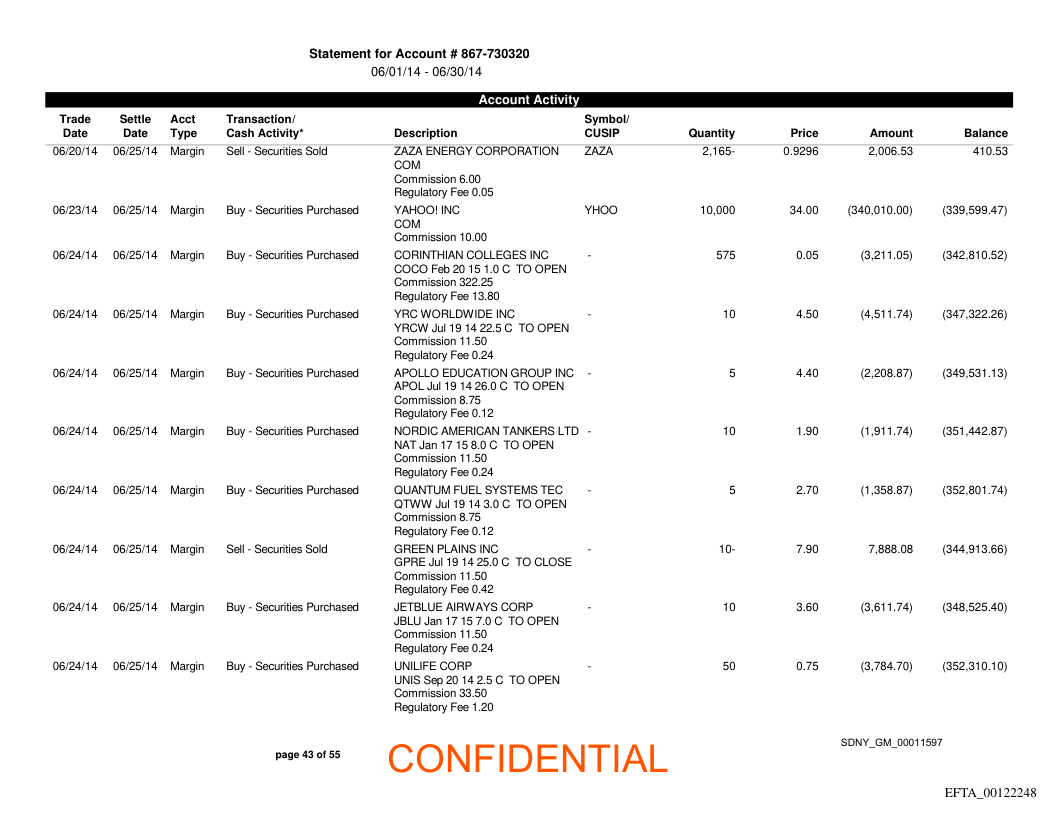 Statement for Account # 867-730320
06/01/14 - 06/30/14

Account Activity

| Trade Date | Settle Date | Acct Type | Transaction/ Cash Activity* | Description | Symbol/ CUSIP | Quantity | Price | Amount | Balance |
|---|---|---|---|---|---|---|---|---|---|
| 06/20/14 | 06/25/14 | Margin | Sell - Securities Sold | ZAZA ENERGY CORPORATION COM Commission 6.00 Regulatory Fee 0.05 | ZAZA | 2,165- | 0.9296 | 2,006.53 | 410.53 |
| 06/23/14 | 06/25/14 | Margin | Buy - Securities Purchased | YAHOO! INC COM Commission 10.00 | YHOO | 10,000 | 34.00 | (340,010.00) | (339,599.47) |
| 06/24/14 | 06/25/14 | Margin | Buy - Securities Purchased | CORINTHIAN COLLEGES INC COCO Feb 20 15 1.0 C TO OPEN Commission 322.25 Regulatory Fee 13.80 | - | 575 | 0.05 | (3,211.05) | (342,810.52) |
| 06/24/14 | 06/25/14 | Margin | Buy - Securities Purchased | YRC WORLDWIDE INC YRCW Jul 19 14 22.5 C TO OPEN Commission 11.50 Regulatory Fee 0.24 | - | 10 | 4.50 | (4,511.74) | (347,322.26) |
| 06/24/14 | 06/25/14 | Margin | Buy - Securities Purchased | APOLLO EDUCATION GROUP INC APOL Jul 19 14 26.0 C TO OPEN Commission 8.75 Regulatory Fee 0.12 | - | 5 | 4.40 | (2,208.87) | (349,531.13) |
| 06/24/14 | 06/25/14 | Margin | Buy - Securities Purchased | NORDIC AMERICAN TANKERS LTD NAT Jan 17 15 8.0 C TO OPEN Commission 11.50 Regulatory Fee 0.24 | - | 10 | 1.90 | (1,911.74) | (351,442.87) |
| 06/24/14 | 06/25/14 | Margin | Buy - Securities Purchased | QUANTUM FUEL SYSTEMS TEC QTWW Jul 19 14 3.0 C TO OPEN Commission 8.75 Regulatory Fee 0.12 | - | 5 | 2.70 | (1,358.87) | (352,801.74) |
| 06/24/14 | 06/25/14 | Margin | Sell - Securities Sold | GREEN PLAINS INC GPRE Jul 19 14 25.0 C TO CLOSE Commission 11.50 Regulatory Fee 0.42 | - | 10- | 7.90 | 7,888.08 | (344,913.66) |
| 06/24/14 | 06/25/14 | Margin | Buy - Securities Purchased | JETBLUE AIRWAYS CORP JBLU Jan 17 15 7.0 C TO OPEN Commission 11.50 Regulatory Fee 0.24 | - | 10 | 3.60 | (3,611.74) | (348,525.40) |
| 06/24/14 | 06/25/14 | Margin | Buy - Securities Purchased | UNILIFE CORP UNIS Sep 20 14 2.5 C TO OPEN Commission 33.50 Regulatory Fee 1.20 | - | 50 | 0.75 | (3,784.70) | (352,310.10) |

page 43 of 55
CONFIDENTIAL
SDNY_GM_00011597
EFTA_00122248